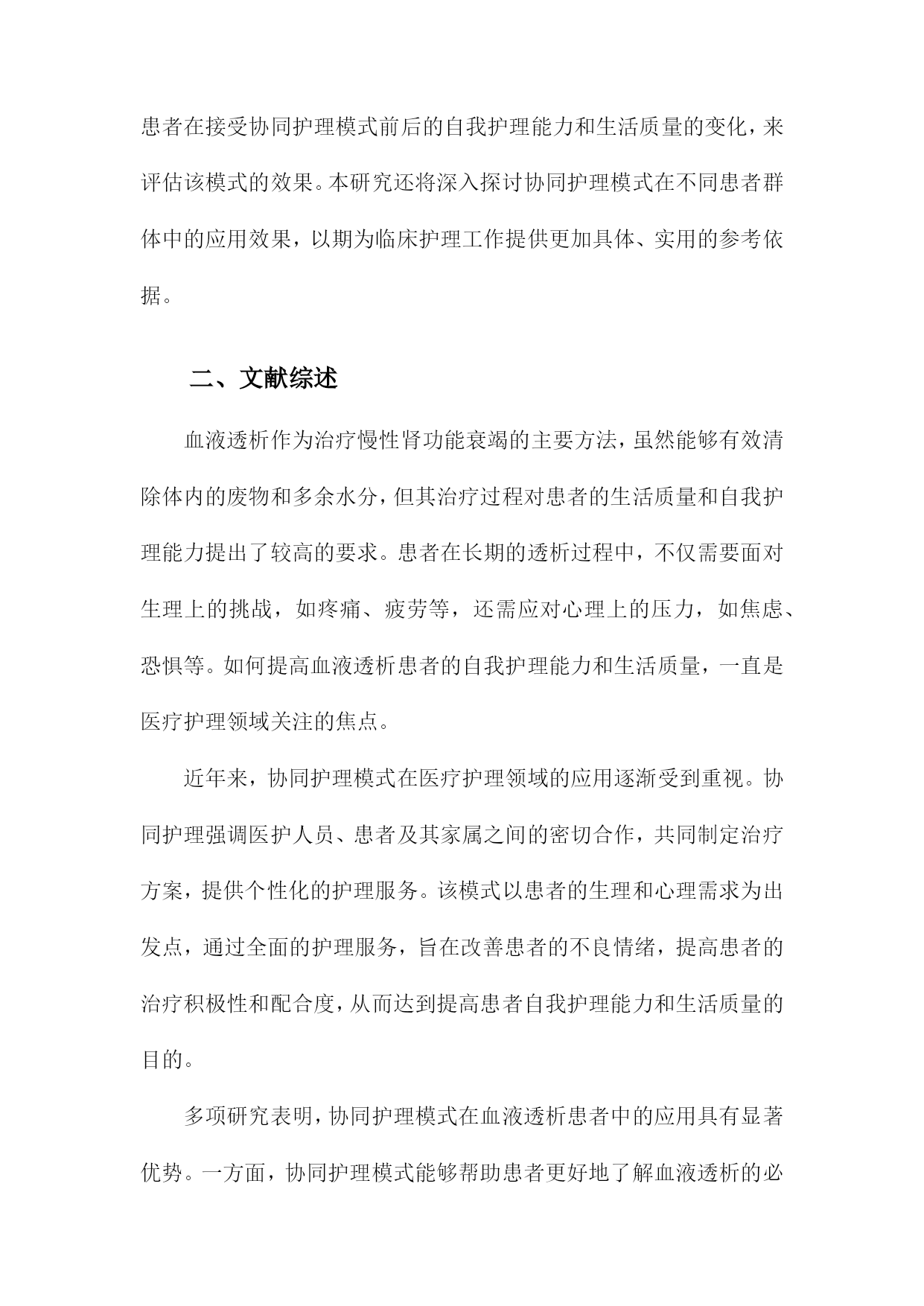 患者在接受协同护理模式前后的自我护理能力和生活质量的变化，来评估该模式的效果。本研究还将深入探讨协同护理模式在不同患者群体中的应用效果，以期为临床护理工作提供更加具体、实用的参考依据。

二、文献综述

血液透析作为治疗慢性肾功能衰竭的主要方法，虽然能够有效清除体内的废物和多余水分，但其治疗过程对患者的生活质量和自我护理能力提出了较高的要求。患者在长期的透析过程中，不仅需要面对生理上的挑战，如疼痛、疲劳等，还需应对心理上的压力，如焦虑、恐惧等。如何提高血液透析患者的自我护理能力和生活质量，一直是医疗护理领域关注的焦点。

近年来，协同护理模式在医疗护理领域的应用逐渐受到重视。协同护理强调医护人员、患者及其家属之间的密切合作，共同制定治疗方案，提供个性化的护理服务。该模式以患者的生理和心理需求为出发点，通过全面的护理服务，旨在改善患者的不良情绪，提高患者的治疗积极性和配合度，从而达到提高患者自我护理能力和生活质量的目的。

多项研究表明，协同护理模式在血液透析患者中的应用具有显著优势。一方面，协同护理模式能够帮助患者更好地了解血液透析的必